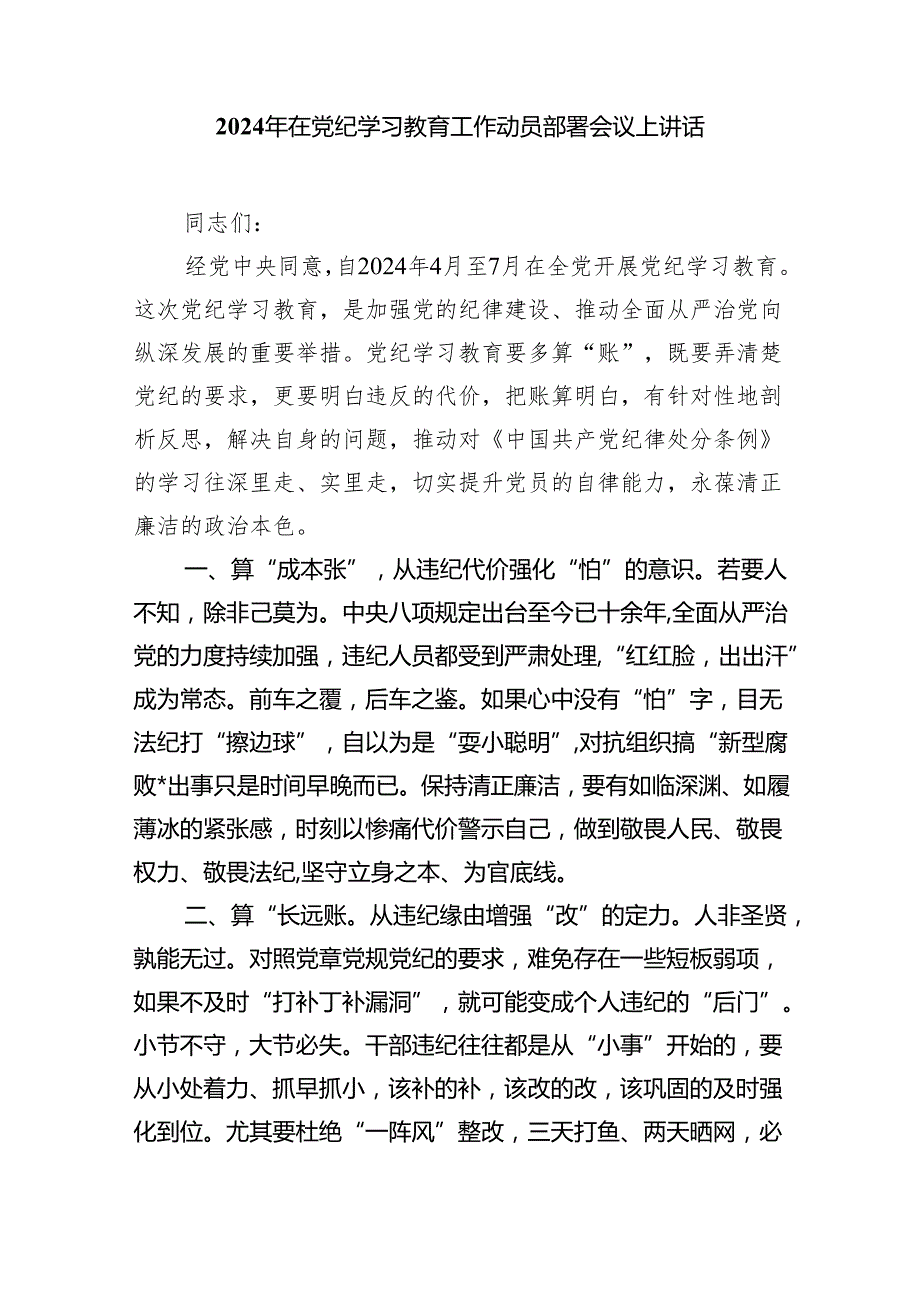 2024年在党纪学习教育工作动员部署会议上讲话

同志们：

经党中央同意，自2024年4月至7月在全党开展党纪学习教育。这次党纪学习教育，是加强党的纪律建设、推动全面从严治党向纵深发展的重要举措。党纪学习教育要多算“账”，既要弄清楚党纪的要求，更要明白违反的代价，把账算明白，有针对性地剖析反思，解决自身的问题，推动对《中国共产党纪律处分条例》的学习往深里走、实里走，切实提升党员的自律能力，永葆清正廉洁的政治本色。

一、算“成本张”，从违纪代价强化“怕”的意识。若要人不知，除非己莫为。中央八项规定出台至今已十余年,全面从严治党的力度持续加强，违纪人员都受到严肃处理,“红红脸，出出汗”成为常态。前车之覆，后车之鉴。如果心中没有“怕”字，目无法纪打“擦边球”，自以为是“耍小聪明”,对抗组织搞“新型腐败*出事只是时间早晚而已。保持清正廉洁，要有如临深渊、如履薄冰的紧张感，时刻以惨痛代价警示自己，做到敬畏人民、敬畏权力、敬畏法纪,坚守立身之本、为官底线。

二、算“长远账。从违纪缘由增强“改”的定力。人非圣贤，孰能无过。对照党章党规党纪的要求，难免存在一些短板弱项，如果不及时“打补丁补漏洞”，就可能变成个人违纪的“后门”。小节不守，大节必失。干部违纪往往都是从“小事”开始的，要从小处着力、抓早抓小，该补的补，该改的改，该巩固的及时强化到位。尤其要杜绝“一阵风”整改，三天打鱼、两天晒网，必